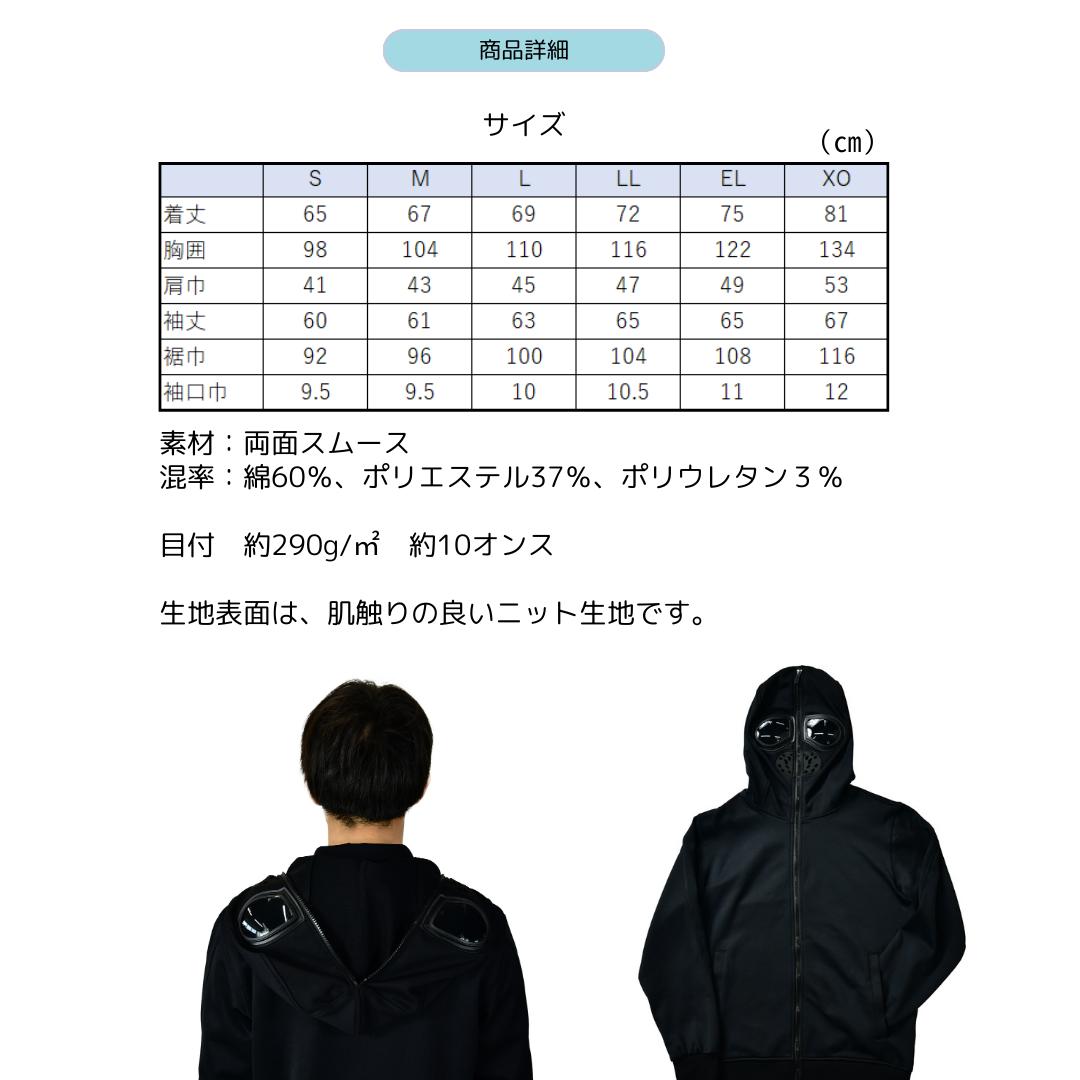 商品詳細

サイズ

（cm）

| | S | M | L | LL | EL | XO |
|---|---|---|---|---|---|---|
| 着丈 | 65 | 67 | 69 | 72 | 75 | 81 |
| 胸囲 | 98 | 104 | 110 | 116 | 122 | 134 |
| 肩巾 | 41 | 43 | 45 | 47 | 49 | 53 |
| 袖丈 | 60 | 61 | 63 | 65 | 65 | 67 |
| 裾巾 | 92 | 96 | 100 | 104 | 108 | 116 |
| 袖口巾 | 9.5 | 9.5 | 10 | 10.5 | 11 | 12 |

素材：両面スムース
混率：綿60%、ポリエステル37%、ポリウレタン３%

目付　約290g/㎡　約10オンス

生地表面は、肌触りの良いニット生地です。